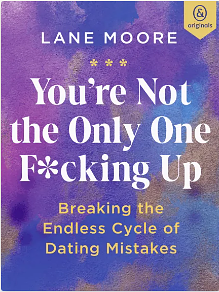 &
originals

LANE MOORE

* * *

You're Not the Only One F*cking Up

Breaking the Endless Cycle of Dating Mistakes